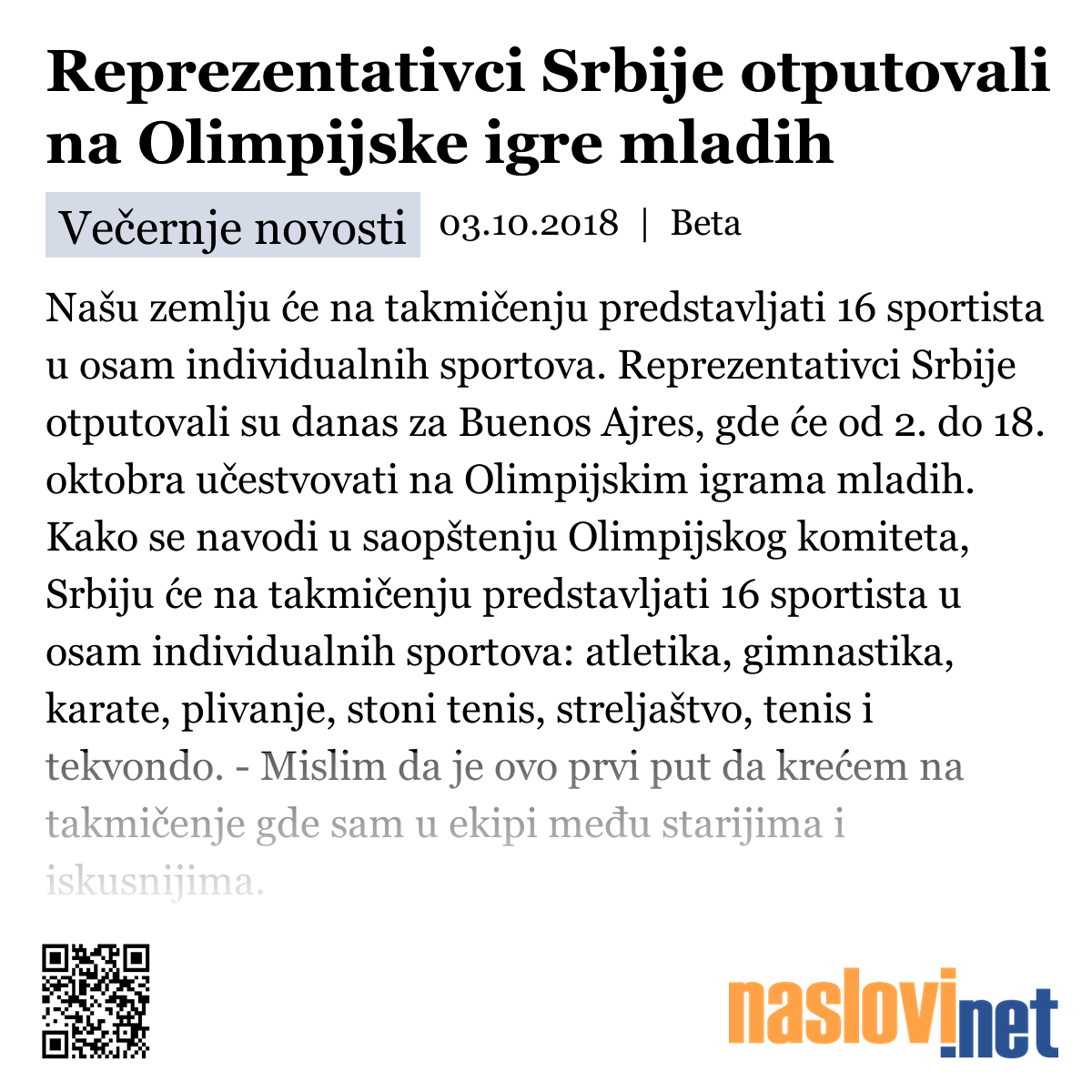 Reprezentativci Srbije otputovali na Olimpijske igre mladih

Večernje novosti 03.10.2018 | Beta

Našu zemlju će na takmičenju predstavljati 16 sportista u osam individualnih sportova. Reprezentativci Srbije otputovali su danas za Buenos Ajres, gde će od 2. do 18. oktobra učestvovati na Olimpijskim igrama mladih. Kako se navodi u saopštenju Olimpijskog komiteta, Srbiju će na takmičenju predstavljati 16 sportista u osam individualnih sportova: atletika, gimnastika, karate, plivanje, stoni tenis, streljaštvo, tenis i tekvondo. - Mislim da je ovo prvi put da krećem na takmičenje gde sam u ekipi među starijima i iskusnijima.

naslovi.net